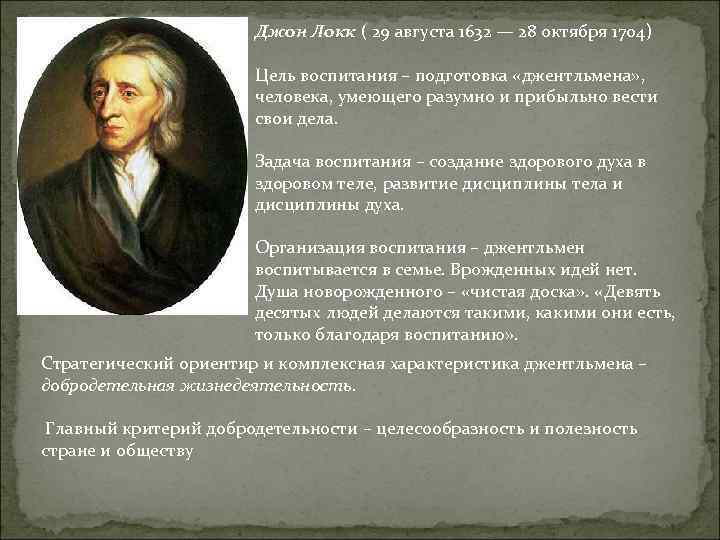 Джон Локк ( 29 августа 1632 — 28 октября 1704)

Цель воспитания – подготовка «джентльмена», человека, умеющего разумно и прибыльно вести свои дела.

Задача воспитания – создание здорового духа в здоровом теле, развитие дисциплины тела и дисциплины духа.

Организация воспитания – джентльмен воспитывается в семье. Врожденных идей нет. Душа новорожденного – «чистая доска». «Девять десятых людей делаются такими, какими они есть, только благодаря воспитанию».

Стратегический ориентир и комплексная характеристика джентльмена – добродетельная жизнедеятельность.

Главный критерий добродетельности – целесообразность и полезность стране и обществу